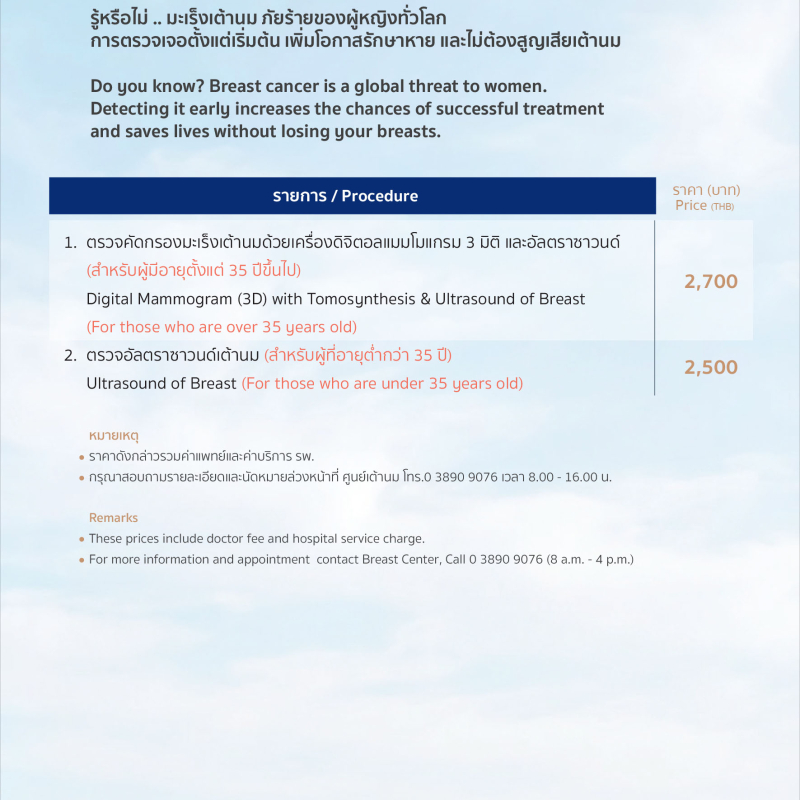 รู้หรือไม่ .. มะเร็งเต้านม ภัยร้ายของผู้หญิงทั่วโลก
การตรวจเจอตั้งแต่เริ่มต้น เพิ่มโอกาสรักษาหาย และไม่ต้องสูญเสียเต้านม

Do you know? Breast cancer is a global threat to women. Detecting it early increases the chances of successful treatment and saves lives without losing your breasts.

| รายการ / Procedure | ราคา (บาท) Price (THB) |
|---|---|
| 1. ตรวจคัดกรองมะเร็งเต้านมด้วยเครื่องดิจิตอลแมมโมแกรม 3 มิติ และอัลตราซาวนด์ (สำหรับผู้มีอายุตั้งแต่ 35 ปีขึ้นไป) Digital Mammogram (3D) with Tomosynthesis & Ultrasound of Breast (For those who are over 35 years old) | 2,700 |
| 2. ตรวจอัลตราซาวนด์เต้านม (สำหรับผู้ที่อายุต่ำกว่า 35 ปี) Ultrasound of Breast (For those who are under 35 years old) | 2,500 |

หมายเหตุ
• ราคาดังกล่าวรวมค่าแพทย์และค่าบริการ รพ.
• กรุณาสอบถามรายละเอียดและนัดหมายล่วงหน้าที่ ศูนย์เต้านม โทร.0 3890 9076 เวลา 8.00 - 16.00 น.

Remarks
• These prices include doctor fee and hospital service charge.
• For more information and appointment contact Breast Center, Call 0 3890 9076 (8 a.m. - 4 p.m.)